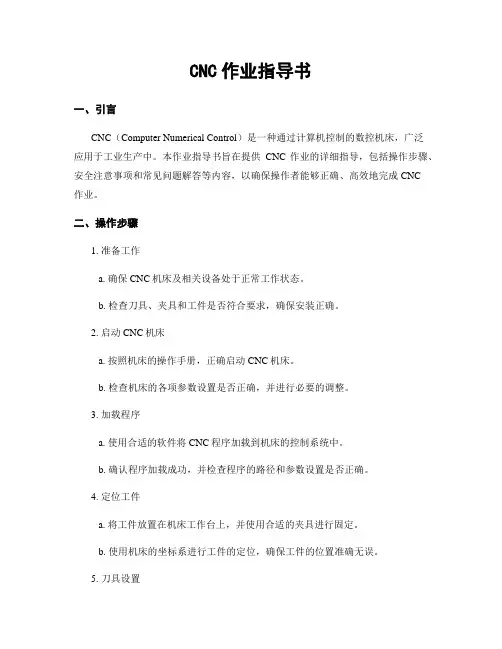 CNC 作业指导书

一、引言

CNC（Computer Numerical Control）是一种通过计算机控制的数控机床，广泛应用于工业生产中。本作业指导书旨在提供 CNC 作业的详细指导，包括操作步骤、安全注意事项和常见问题解答等内容，以确保操作者能够正确、高效地完成 CNC 作业。

二、操作步骤

1. 准备工作

a. 确保 CNC 机床及相关设备处于正常工作状态。

b. 检查刀具、夹具和工件是否符合要求，确保安装正确。

2. 启动 CNC 机床

a. 按照机床的操作手册，正确启动 CNC 机床。

b. 检查机床的各项参数设置是否正确，并进行必要的调整。

3. 加载程序

a. 使用合适的软件将 CNC 程序加载到机床的控制系统中。

b. 确认程序加载成功，并检查程序的路径和参数设置是否正确。

4. 定位工件

a. 将工件放置在机床工作台上，并使用合适的夹具进行固定。

b. 使用机床的坐标系进行工件的定位，确保工件的位置准确无误。

5. 刀具设置